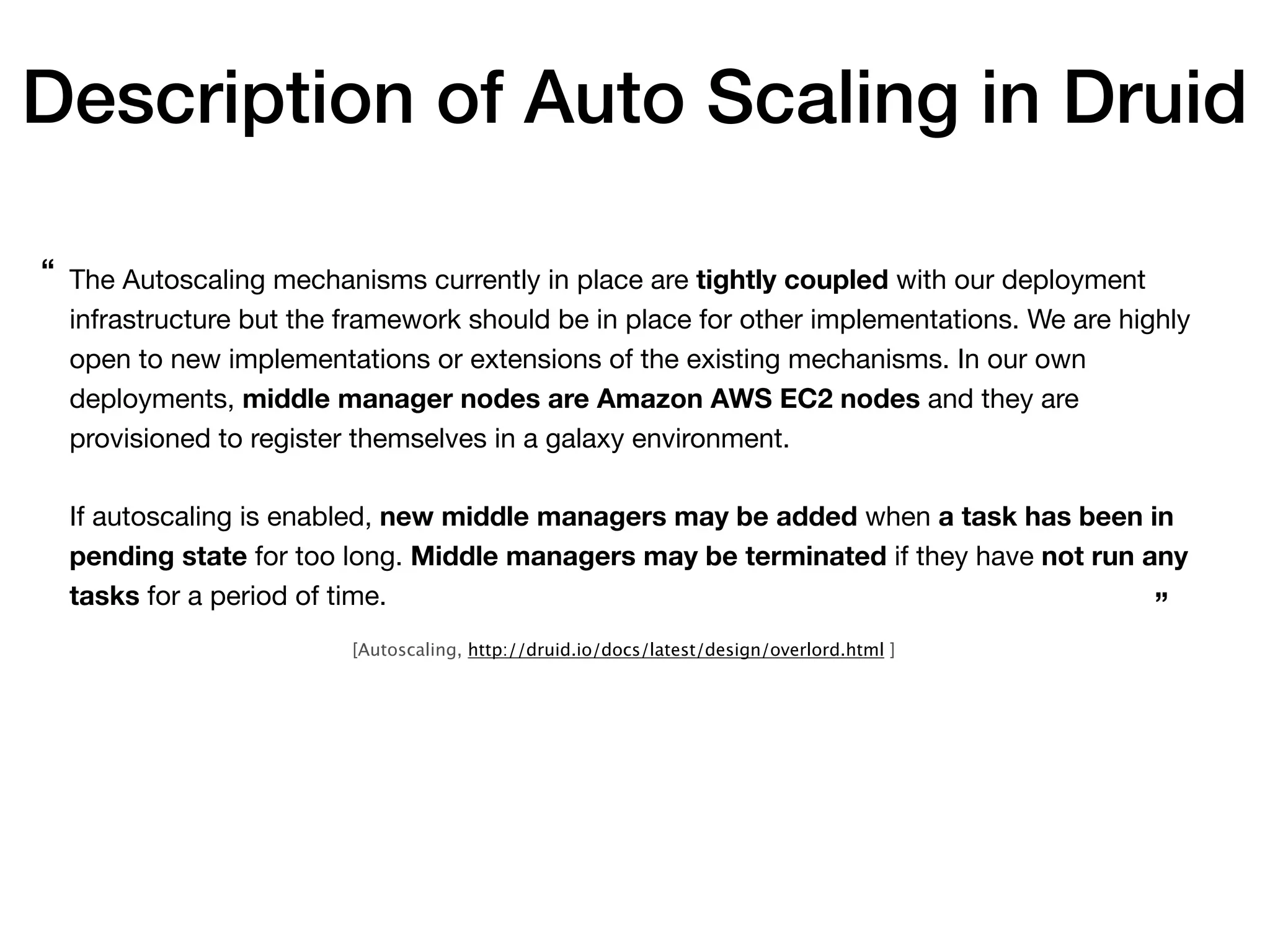 Description of Auto Scaling in Druid

“ The Autoscaling mechanisms currently in place are tightly coupled with our deployment infrastructure but the framework should be in place for other implementations. We are highly open to new implementations or extensions of the existing mechanisms. In our own deployments, middle manager nodes are Amazon AWS EC2 nodes and they are provisioned to register themselves in a galaxy environment.

If autoscaling is enabled, new middle managers may be added when a task has been in pending state for too long. Middle managers may be terminated if they have not run any tasks for a period of time. ”

[Autoscaling, http://druid.io/docs/latest/design/overlord.html ]